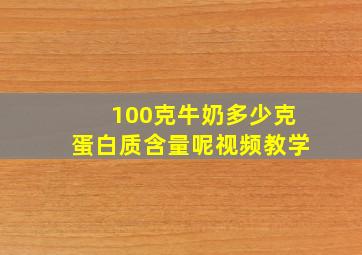 100克牛奶多少克
蛋白质含量呢视频教学